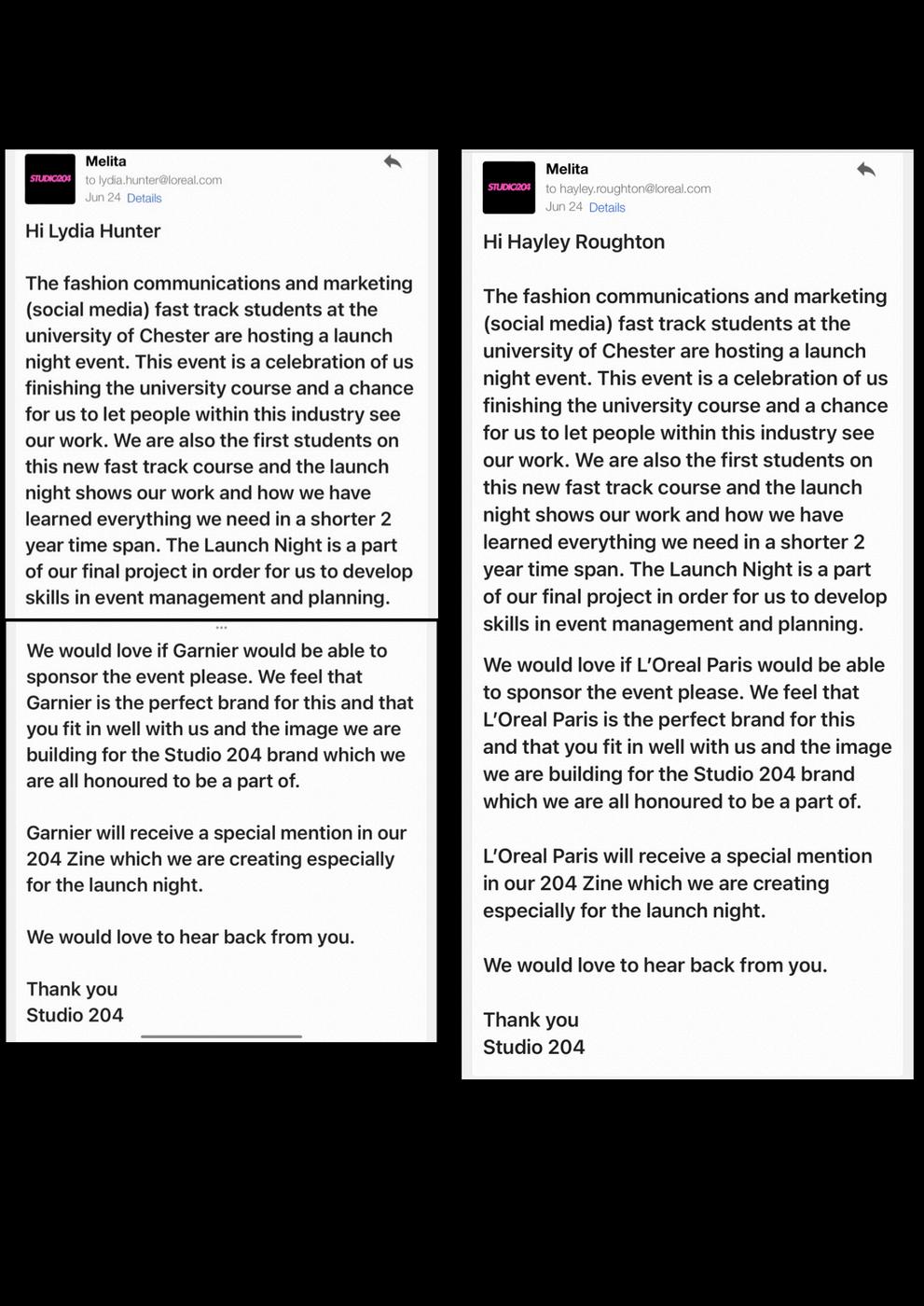 STUDIO204

Melita
to lydia.hunter@loreal.com
Jun 24 Details

Hi Lydia Hunter

The fashion communications and marketing (social media) fast track students at the university of Chester are hosting a launch night event. This event is a celebration of us finishing the university course and a chance for us to let people within this industry see our work. We are also the first students on this new fast track course and the launch night shows our work and how we have learned everything we need in a shorter 2 year time span. The Launch Night is a part of our final project in order for us to develop skills in event management and planning.

We would love if Garnier would be able to sponsor the event please. We feel that Garnier is the perfect brand for this and that you fit in well with us and the image we are building for the Studio 204 brand which we are all honoured to be a part of.

Garnier will receive a special mention in our 204 Zine which we are creating especially for the launch night.

We would love to hear back from you.

Thank you
Studio 204

STUDIO204

Melita
to hayley.roughton@loreal.com
Jun 24 Details

Hi Hayley Roughton

The fashion communications and marketing (social media) fast track students at the university of Chester are hosting a launch night event. This event is a celebration of us finishing the university course and a chance for us to let people within this industry see our work. We are also the first students on this new fast track course and the launch night shows our work and how we have learned everything we need in a shorter 2 year time span. The Launch Night is a part of our final project in order for us to develop skills in event management and planning.

We would love if L'Oreal Paris would be able to sponsor the event please. We feel that L'Oreal Paris is the perfect brand for this and that you fit in well with us and the image we are building for the Studio 204 brand which we are all honoured to be a part of.

L'Oreal Paris will receive a special mention in our 204 Zine which we are creating especially for the launch night.

We would love to hear back from you.

Thank you
Studio 204